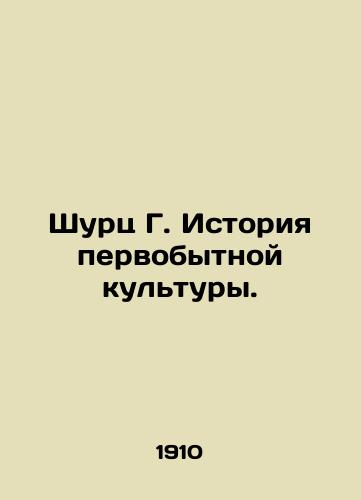 Шурц Г. История первобытной культуры.

1910